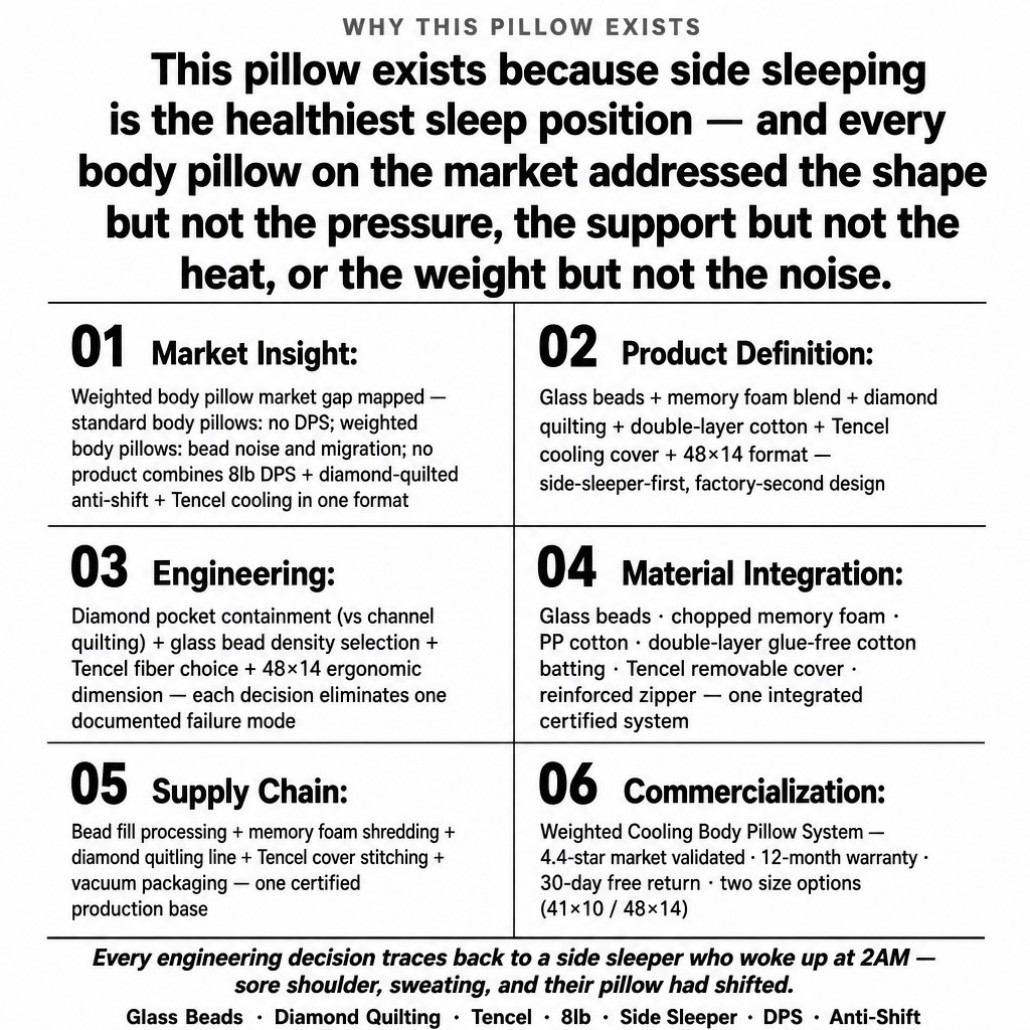 WHY THIS PILLOW EXISTS

This pillow exists because side sleeping is the healthiest sleep position — and every body pillow on the market addressed the shape but not the pressure, the support but not the heat, or the weight but not the noise.

01 Market Insight:

Weighted body pillow market gap mapped — standard body pillows: no DPS; weighted body pillows: bead noise and migration; no product combines 8lb DPS + diamond-quilted anti-shift + Tencel cooling in one format

02 Product Definition:

Glass beads + memory foam blend + diamond quilting + double-layer cotton + Tencel cooling cover + 48×14 format — side-sleeper-first, factory-second design

03 Engineering:

Diamond pocket containment (vs channel quilting) + glass bead density selection + Tencel fiber choice + 48×14 ergonomic dimension — each decision eliminates one documented failure mode

04 Material Integration:

Glass beads · chopped memory foam · PP cotton · double-layer glue-free cotton batting · Tencel removable cover · reinforced zipper — one integrated certified system

05 Supply Chain:

Bead fill processing + memory foam shredding + diamond quitling line + Tencel cover stitching + vacuum packaging — one certified production base

06 Commercialization:

Weighted Cooling Body Pillow System — 4.4-star market validated · 12-month warranty · 30-day free return · two size options (41×10 / 48×14)

Every engineering decision traces back to a side sleeper who woke up at 2AM — sore shoulder, sweating, and their pillow had shifted.

Glass Beads · Diamond Quilting · Tencel · 8lb · Side Sleeper · DPS · Anti-Shift